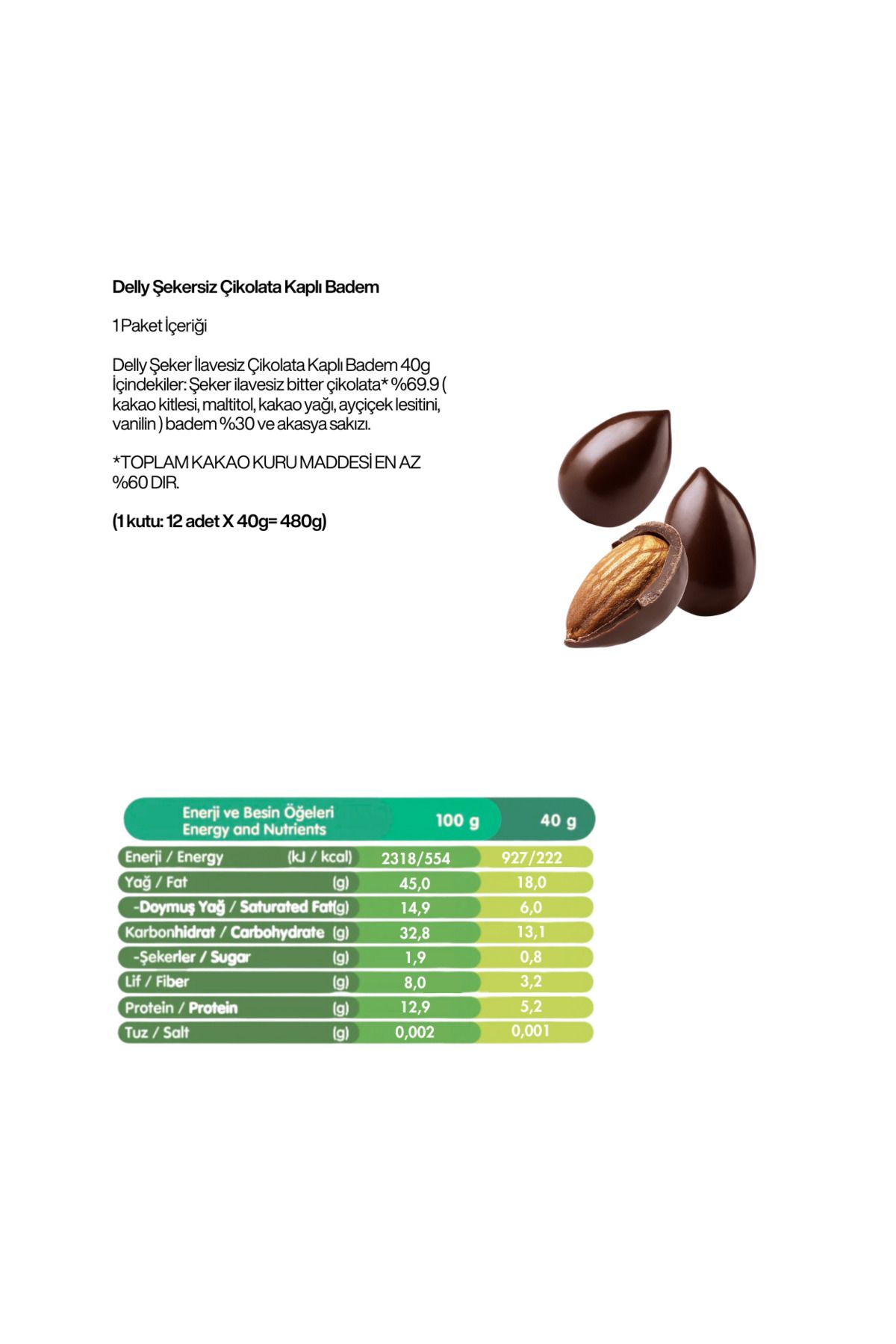 Delly Şekersiz Çikolata Kaplı Badem

1 Paket İçeriği

Delly Şeker İlavesiz Çikolata Kaplı Badem 40g İçindekiler: Şeker ilavesiz bitter çikolata* %69.9 ( kakao kitlesi, maltitol, kakao yağı, ayçiçek lesitini, vanilin ) badem %30 ve akasya sakızı.

*TOPLAM KAKAO KURU MADDESİ EN AZ %60 DIR.

(1 kutu: 12 adet X 40g= 480g)

| Enerji ve Besin Öğeleri Energy and Nutrients | | 100 g | 40 g |
|---|---|---|---|
| Enerji / Energy | (kJ / kcal) | 2318/554 | 927/222 |
| Yağ / Fat | (g) | 45,0 | 18,0 |
| -Doymuş Yağ / Saturated Fat | (g) | 14,9 | 6,0 |
| Karbonhidrat / Carbohydrate | (g) | 32,8 | 13,1 |
| -Şekerler / Sugar | (g) | 1,9 | 0,8 |
| Lif / Fiber | (g) | 8,0 | 3,2 |
| Protein / Protein | (g) | 12,9 | 5,2 |
| Tuz / Salt | (g) | 0,002 | 0,001 |